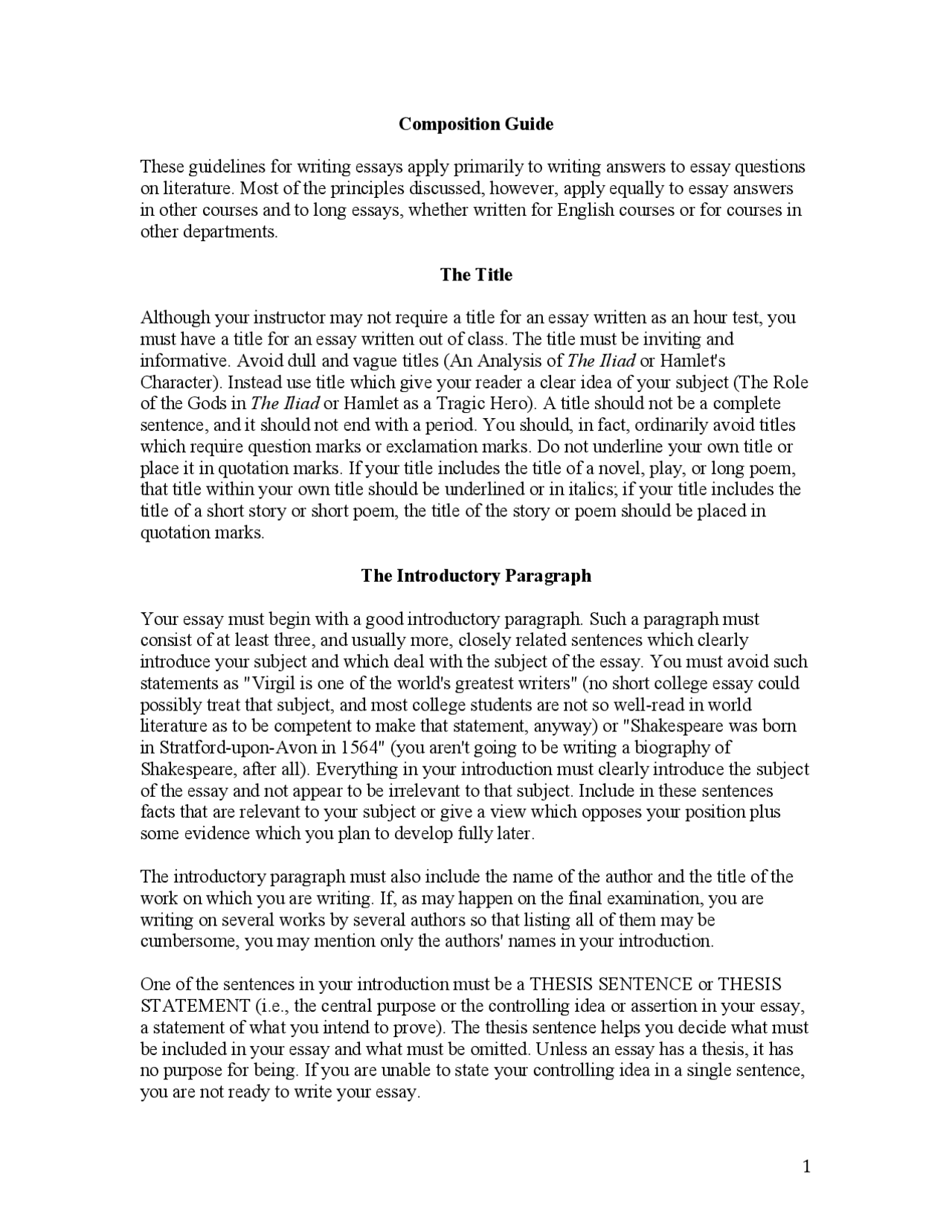 Composition Guide

These guidelines for writing essays apply primarily to writing answers to essay questions on literature. Most of the principles discussed, however, apply equally to essay answers in other courses and to long essays, whether written for English courses or for courses in other departments.

The Title

Although your instructor may not require a title for an essay written as an hour test, you must have a title for an essay written out of class. The title must be inviting and informative. Avoid dull and vague titles (An Analysis of The Iliad or Hamlet's Character). Instead use title which give your reader a clear idea of your subject (The Role of the Gods in The Iliad or Hamlet as a Tragic Hero). A title should not be a complete sentence, and it should not end with a period. You should, in fact, ordinarily avoid titles which require question marks or exclamation marks. Do not underline your own title or place it in quotation marks. If your title includes the title of a novel, play, or long poem, that title within your own title should be underlined or in italics; if your title includes the title of a short story or short poem, the title of the story or poem should be placed in quotation marks.

The Introductory Paragraph

Your essay must begin with a good introductory paragraph. Such a paragraph must consist of at least three, and usually more, closely related sentences which clearly introduce your subject and which deal with the subject of the essay. You must avoid such statements as "Virgil is one of the world's greatest writers" (no short college essay could possibly treat that subject, and most college students are not so well-read in world literature as to be competent to make that statement, anyway) or "Shakespeare was born in Stratford-upon-Avon in 1564" (you aren't going to be writing a biography of Shakespeare, after all). Everything in your introduction must clearly introduce the subject of the essay and not appear to be irrelevant to that subject. Include in these sentences facts that are relevant to your subject or give a view which opposes your position plus some evidence which you plan to develop fully later.

The introductory paragraph must also include the name of the author and the title of the work on which you are writing. If, as may happen on the final examination, you are writing on several works by several authors so that listing all of them may be cumbersome, you may mention only the authors' names in your introduction.

One of the sentences in your introduction must be a THESIS SENTENCE or THESIS STATEMENT (i.e., the central purpose or the controlling idea or assertion in your essay, a statement of what you intend to prove). The thesis sentence helps you decide what must be included in your essay and what must be omitted. Unless an essay has a thesis, it has no purpose for being. If you are unable to state your controlling idea in a single sentence, you are not ready to write your essay.

1